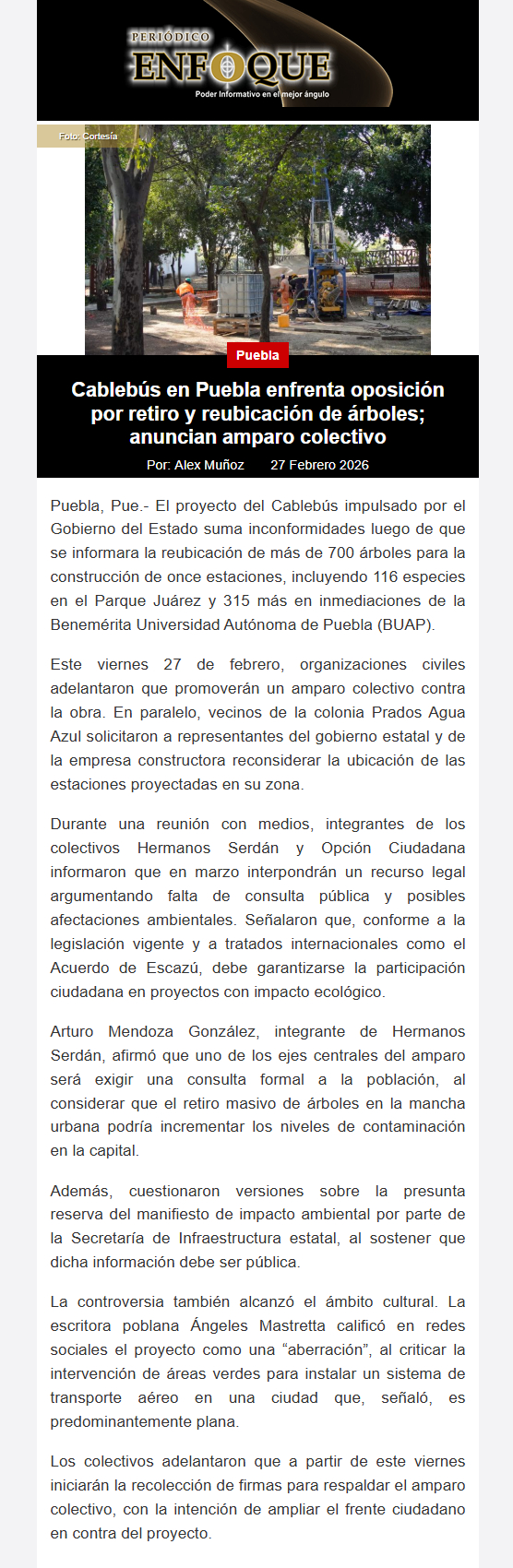 PERIÓDICO
ENFOQUE
Poder Informativo en el mejor ángulo

Foto: Cortesía

Puebla

Cablebús en Puebla enfrenta oposición por retiro y reubicación de árboles; anuncian amparo colectivo

Por: Alex Muñoz 27 Febrero 2026

Puebla, Pue.- El proyecto del Cablebús impulsado por el Gobierno del Estado suma inconformidades luego de que se informara la reubicación de más de 700 árboles para la construcción de once estaciones, incluyendo 116 especies en el Parque Juárez y 315 más en inmediaciones de la Benemérita Universidad Autónoma de Puebla (BUAP).

Este viernes 27 de febrero, organizaciones civiles adelantaron que promoverán un amparo colectivo contra la obra. En paralelo, vecinos de la colonia Prados Agua Azul solicitaron a representantes del gobierno estatal y de la empresa constructora reconsiderar la ubicación de las estaciones proyectadas en su zona.

Durante una reunión con medios, integrantes de los colectivos Hermanos Serdán y Opción Ciudadana informaron que en marzo interpondrán un recurso legal argumentando falta de consulta pública y posibles afectaciones ambientales. Señalaron que, conforme a la legislación vigente y a tratados internacionales como el Acuerdo de Escazú, debe garantizarse la participación ciudadana en proyectos con impacto ecológico.

Arturo Mendoza González, integrante de Hermanos Serdán, afirmó que uno de los ejes centrales del amparo será exigir una consulta formal a la población, al considerar que el retiro masivo de árboles en la mancha urbana podría incrementar los niveles de contaminación en la capital.

Además, cuestionaron versiones sobre la presunta reserva del manifiesto de impacto ambiental por parte de la Secretaría de Infraestructura estatal, al sostener que dicha información debe ser pública.

La controversia también alcanzó el ámbito cultural. La escritora poblana Ángeles Mastretta calificó en redes sociales el proyecto como una “aberración”, al criticar la intervención de áreas verdes para instalar un sistema de transporte aéreo en una ciudad que, señaló, es predominantemente plana.

Los colectivos adelantaron que a partir de este viernes iniciarán la recolección de firmas para respaldar el amparo colectivo, con la intención de ampliar el frente ciudadano en contra del proyecto.